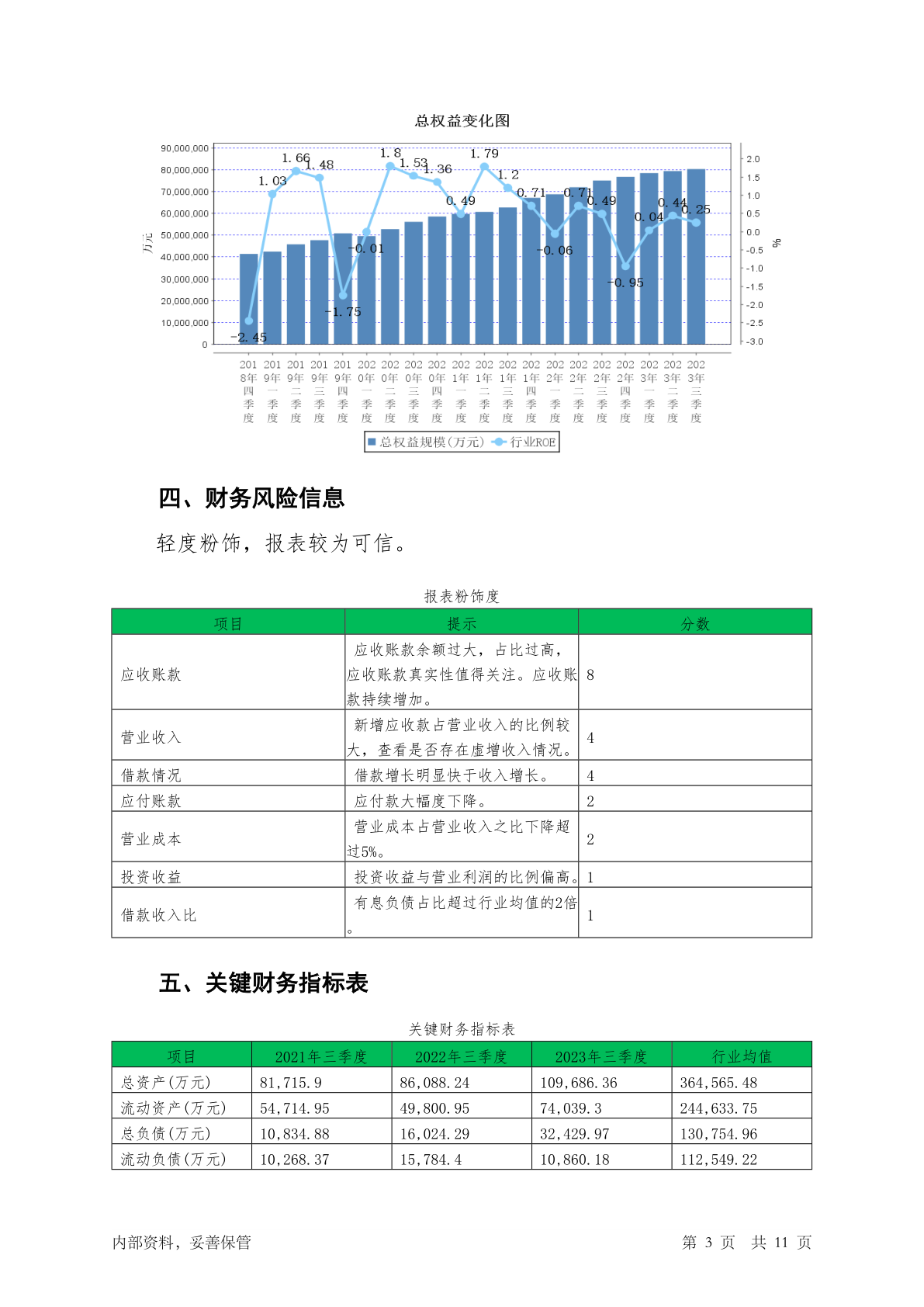 总权益变化图

90,000,000
80,000,000
70,000,000
60,000,000
50,000,000
40,000,000
30,000,000
20,000,000
10,000,000
0

万元

2.0
1.5
1.0
0.5
0.0
-0.5
-1.0
-1.5
-2.0
-2.5
-3.0

%

-2.45
1.03
1.66
1.48
-1.75
-0.01
1.8
1.53
1.36
0.49
1.79
1.2
0.71
-0.06
0.71
0.49
-0.95
0.04
0.44
0.25

2018年四季度
2019年一季度
2019年二季度
2019年三季度
2019年四季度
2020年一季度
2020年二季度
2020年三季度
2020年四季度
2021年一季度
2021年二季度
2021年三季度
2021年四季度
2022年一季度
2022年二季度
2022年三季度
2022年四季度
2023年一季度
2023年二季度
2023年三季度

总权益规模(万元) 行业ROE

四、财务风险信息

轻度粉饰，报表较为可信。

报表粉饰度

| 项目 | 提示 | 分数 |
|---|---|---|
| 应收账款 | 应收账款余额过大，占比过高，应收账款真实性值得关注。应收账款持续增加。 | 8 |
| 营业收入 | 新增应收款占营业收入的比例较大，查看是否存在虚增收入情况。 | 4 |
| 借款情况 | 借款增长明显快于收入增长。 | 4 |
| 应付账款 | 应付款大幅度下降。 | 2 |
| 营业成本 | 营业成本占营业收入之比下降超过5%。 | 2 |
| 投资收益 | 投资收益与营业利润的比例偏高。 | 1 |
| 借款收入比 | 有息负债占比超过行业均值的2倍。 | 1 |

五、关键财务指标表

关键财务指标表

| 项目 | 2021年三季度 | 2022年三季度 | 2023年三季度 | 行业均值 |
|---|---|---|---|---|
| 总资产(万元) | 81,715.9 | 86,088.24 | 109,686.36 | 364,565.48 |
| 流动资产(万元) | 54,714.95 | 49,800.95 | 74,039.3 | 244,633.75 |
| 总负债(万元) | 10,834.88 | 16,024.29 | 32,429.97 | 130,754.96 |
| 流动负债(万元) | 10,268.37 | 15,784.4 | 10,860.18 | 112,549.22 |

内部资料，妥善保管

第 3 页 共 11 页